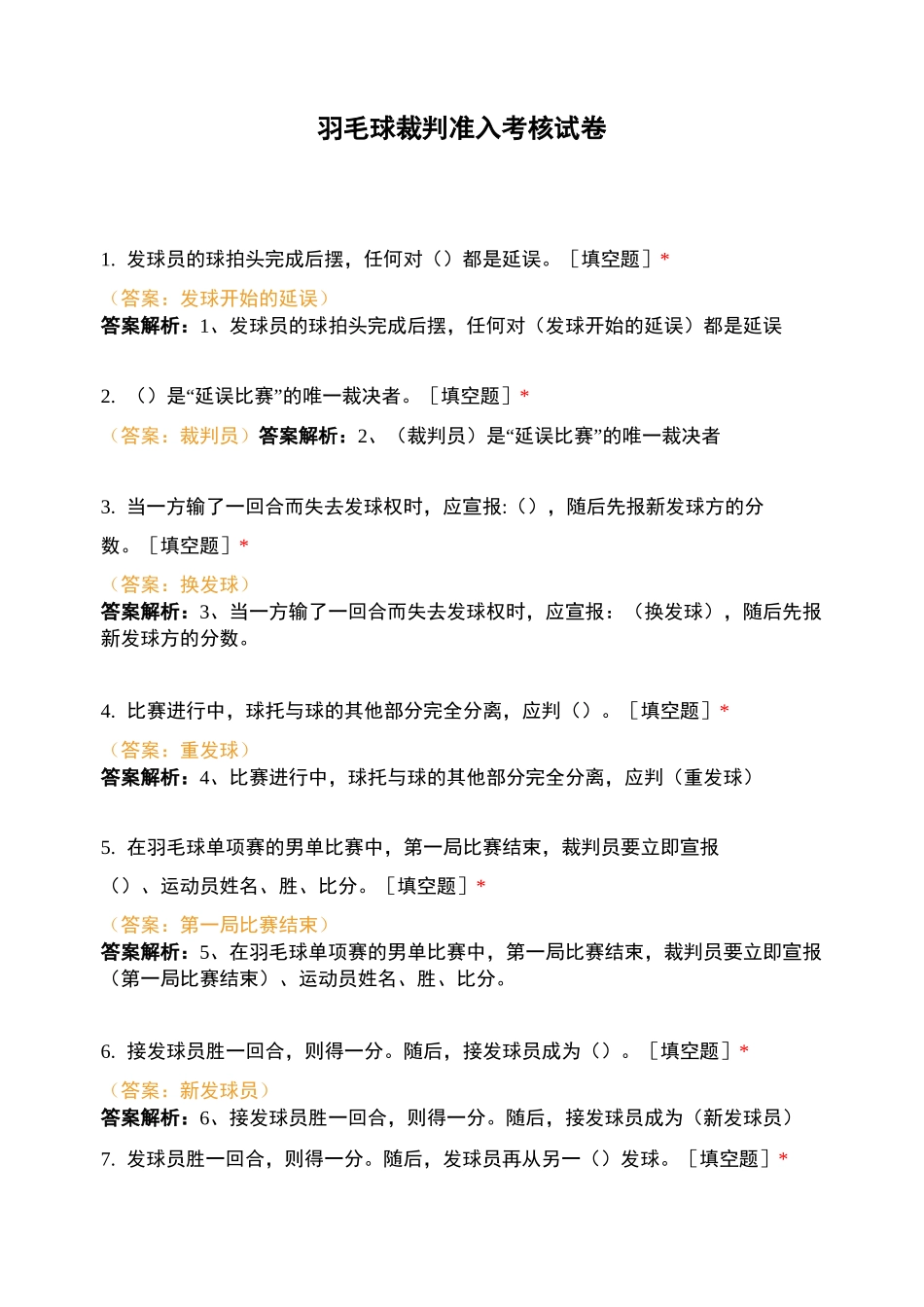 羽毛球裁判准入考核试卷

1. 发球员的球拍头完成后摆，任何对（）都是延误。［填空题］*

（答案：发球开始的延误）
答案解析：1、发球员的球拍头完成后摆，任何对（发球开始的延误）都是延误

2. （）是“延误比赛”的唯一裁决者。［填空题］*

（答案：裁判员）答案解析：2、（裁判员）是“延误比赛”的唯一裁决者

3. 当一方输了一回合而失去发球权时，应宣报:（），随后先报新发球方的分数。［填空题］*

（答案：换发球）
答案解析：3、当一方输了一回合而失去发球权时，应宣报：（换发球），随后先报新发球方的分数。

4. 比赛进行中，球托与球的其他部分完全分离，应判（）。［填空题］*

（答案：重发球）
答案解析：4、比赛进行中，球托与球的其他部分完全分离，应判（重发球）

5. 在羽毛球单项赛的男单比赛中，第一局比赛结束，裁判员要立即宣报（）、运动员姓名、胜、比分。［填空题］*

（答案：第一局比赛结束）
答案解析：5、在羽毛球单项赛的男单比赛中，第一局比赛结束，裁判员要立即宣报（第一局比赛结束）、运动员姓名、胜、比分。

6. 接发球员胜一回合，则得一分。随后，接发球员成为（）。［填空题］*

（答案：新发球员）
答案解析：6、接发球员胜一回合，则得一分。随后，接发球员成为（新发球员）

7. 发球员胜一回合，则得一分。随后，发球员再从另一（）发球。［填空题］*